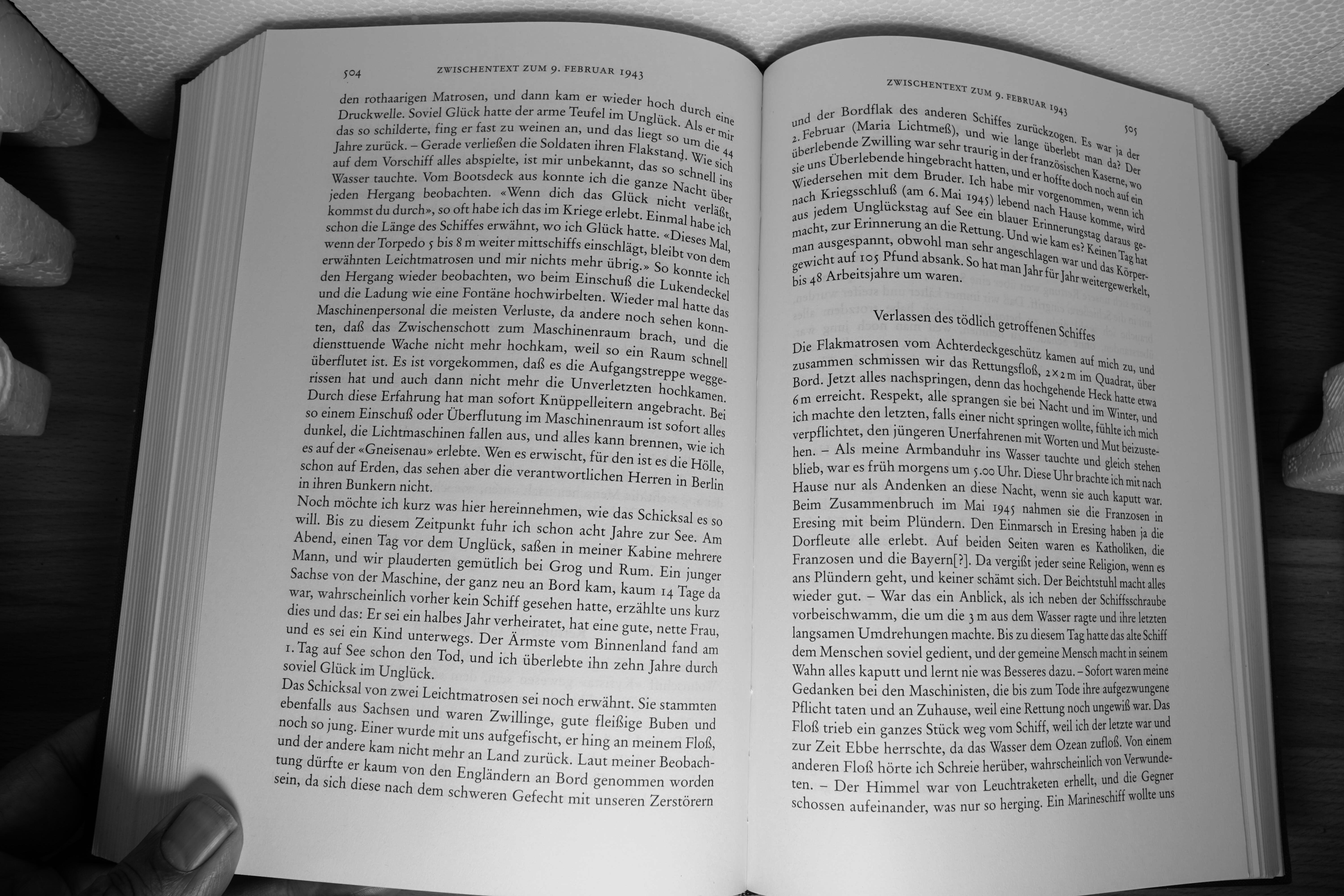 504 ZWISCHENTEXT ZUM 9. FEBRUAR 1943

den rothaarigen Matrosen, und dann kam er wieder hoch durch eine Druckwelle. Soviel Glück hatte der arme Teufel im Unglück. Als er mir das so schilderte, fing er fast zu weinen an, und das liegt so um die 44 Jahre zurück. – Gerade verließen die Soldaten ihren Flakstand. Wie sich auf dem Vorschiff alles abspielte, ist mir unbekannt, das so schnell ins Wasser tauchte. Vom Bootsdeck aus konnte ich die ganze Nacht über jeden Hergang beobachten. «Wenn dich das Glück nicht verläßt, kommst du durch», so oft habe ich das im Kriege erlebt. Einmal habe ich schon die Länge des Schiffes erwähnt, wo ich Glück hatte. «Dieses Mal, wenn der Torpedo 5 bis 8 m weiter mittschiffs einschlägt, bleibt von dem erwähnten Leichtmatrosen und mir nichts mehr übrig.» So konnte ich den Hergang wieder beobachten, wo beim Einschuß die Lukendeckel und die Ladung wie eine Fontäne hochwirbelten. Wieder mal hatte das Maschinenpersonal die meisten Verluste, da andere noch sehen konnten, daß das Zwischenschott zum Maschinenraum brach, und die diensttuende Wache nicht mehr hochkam, weil so ein Raum schnell überflutet ist. Es ist vorgekommen, daß es die Aufgangstreppe weggerissen hat und auch dann nicht mehr die Unverletzten hochkamen. Durch diese Erfahrung hat man sofort Knüppelleitern angebracht. Bei so einem Einschuß oder Überflutung im Maschinenraum ist sofort alles dunkel, die Lichtmaschinen fallen aus, und alles kann brennen, wie ich es auf der «Gneisenau» erlebte. Wen es erwischt, für den ist es die Hölle, schon auf Erden, das sehen aber die verantwortlichen Herren in Berlin in ihren Bunkern nicht.

Noch möchte ich kurz was hier hereinnehmen, wie das Schicksal es so will. Bis zu diesem Zeitpunkt fuhr ich schon acht Jahre zur See. Am Abend, einen Tag vor dem Unglück, saßen in meiner Kabine mehrere Mann, und wir plauderten gemütlich bei Grog und Rum. Ein junger Sachse von der Maschine, der ganz neu an Bord kam, kaum 14 Tage da war, wahrscheinlich vorher kein Schiff gesehen hatte, erzählte uns kurz dies und das: Er sei ein halbes Jahr verheiratet, hat eine gute, nette Frau, und es sei ein Kind unterwegs. Der Ärmste vom Binnenland fand am 1. Tag auf See schon den Tod, und ich überlebte ihn zehn Jahre durch soviel Glück im Unglück.

Das Schicksal von zwei Leichtmatrosen sei noch erwähnt. Sie stammten ebenfalls aus Sachsen und waren Zwillinge, gute fleißige Buben und noch so jung. Einer wurde mit uns aufgefischt, er hing an meinem Floß, und der andere kam nicht mehr an Land zurück. Laut meiner Beobachtung dürfte er kaum von den Engländern an Bord genommen worden sein, da sich diese nach dem schweren Gefecht mit unseren Zerstörern

ZWISCHENTEXT ZUM 9. FEBRUAR 1943 505

und der Bordflak des anderen Schiffes zurückzogen. Es war ja der 2. Februar (Maria Lichtmeß), und wie lange überlebt man da? Der überlebende Zwilling war sehr traurig in der französischen Kaserne, wo sie uns Überlebende hingebracht hatten, und er hoffte doch noch auf ein Wiedersehen mit dem Bruder. Ich habe mir vorgenommen, wenn ich nach Kriegsschluß (am 6. Mai 1945) lebend nach Hause komme, wird aus jedem Unglückstag auf See ein blauer Erinnerungstag daraus gemacht, zur Erinnerung an die Rettung. Und wie kam es? Keinen Tag hat man ausgespannt, obwohl man sehr angeschlagen war und das Körpergewicht auf 105 Pfund absank. So hat man Jahr für Jahr weitergewerkelt, bis 48 Arbeitsjahre um waren.

Verlassen des tödlich getroffenen Schiffes

Die Flakmatrosen vom Achterdeckgeschütz kamen auf mich zu, und zusammen schmissen wir das Rettungsfloß, 2×2 m im Quadrat, über Bord. Jetzt alles nachspringen, denn das hochgehende Heck hatte etwa 6 m erreicht. Respekt, alle sprangen sie bei Nacht und im Winter, und ich machte den letzten, falls einer nicht springen wollte, fühlte ich mich verpflichtet, den jüngeren Unerfahrenen mit Worten und Mut beizustehen. – Als meine Armbanduhr ins Wasser tauchte und gleich stehen blieb, war es früh morgens um 5.00 Uhr. Diese Uhr brachte ich mit nach Hause nur als Andenken an diese Nacht, wenn sie auch kaputt war. Beim Zusammenbruch im Mai 1945 nahmen sie die Franzosen in Eresing mit beim Plündern. Den Einmarsch in Eresing haben ja die Dorfleute alle erlebt. Auf beiden Seiten waren es Katholiken, die Franzosen und die Bayern[?]. Da vergißt jeder seine Religion, wenn es ans Plündern geht, und keiner schämt sich. Der Beichtstuhl macht alles wieder gut. – War das ein Anblick, als ich neben der Schiffsschraube vorbeischwamm, die um die 3 m aus dem Wasser ragte und ihre letzten langsamen Umdrehungen machte. Bis zu diesem Tag hatte das alte Schiff dem Menschen soviel gedient, und der gemeine Mensch macht in seinem Wahn alles kaputt und lernt nie was Besseres dazu. – Sofort waren meine Gedanken bei den Maschinisten, die bis zum Tode ihre aufgezwungene Pflicht taten und an Zuhause, weil eine Rettung noch ungewiß war. Das Floß trieb ein ganzes Stück weg vom Schiff, weil ich der letzte war und zur Zeit Ebbe herrschte, da das Wasser dem Ozean zufloß. Von einem anderen Floß hörte ich Schreie herüber, wahrscheinlich von Verwundeten. – Der Himmel war von Leuchtraketen erhellt, und die Gegner schossen aufeinander, was nur so herging. Ein Marineschiff wollte uns